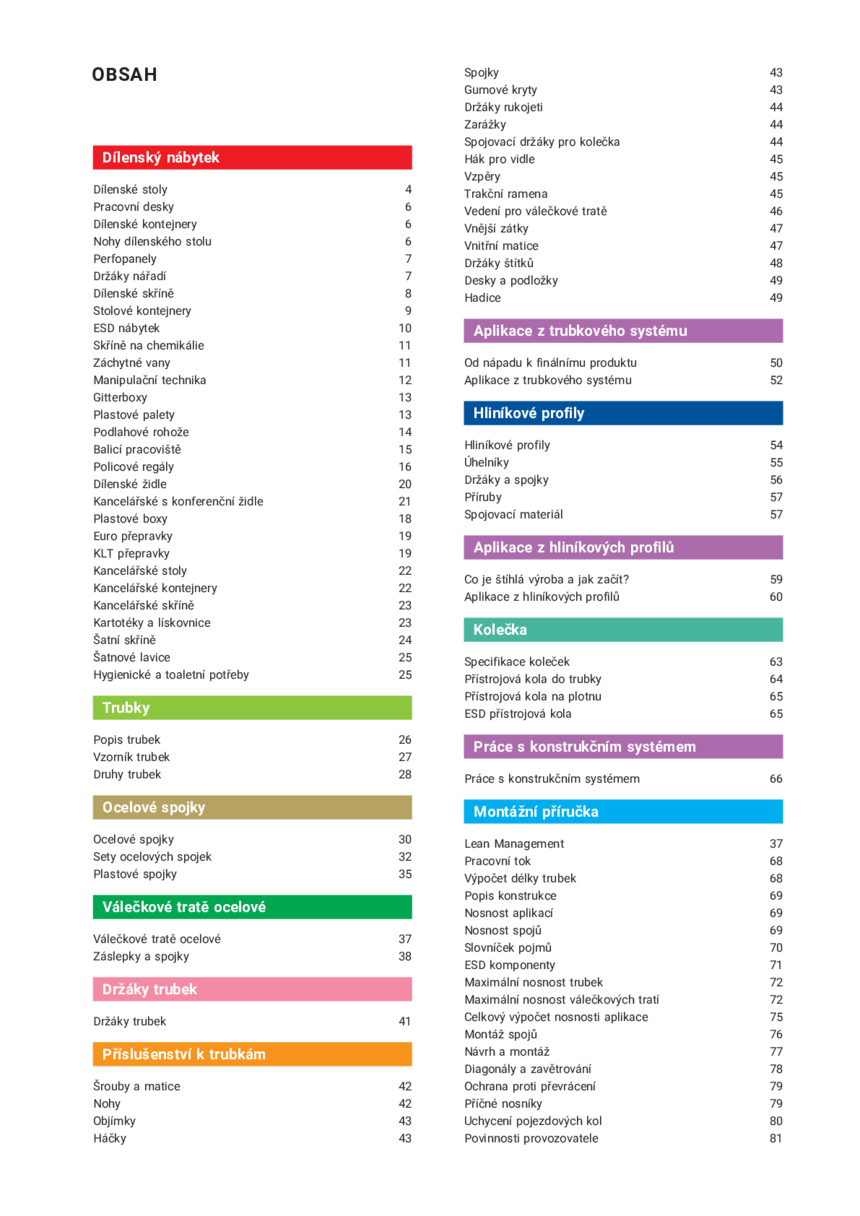 OBSAH

Dílenský nábytek

Dílenské stoly 4
Pracovní desky 6
Dílenské kontejnery 6
Nohy dílenského stolu 6
Perfopanely 7
Držáky nářadí 7
Dílenské skříně 8
Stolové kontejnery 9
ESD nábytek 10
Skříně na chemikálie 11
Záchytné vany 11
Manipulační technika 12
Gitterboxy 13
Plastové palety 13
Podlahové rohože 14
Balicí pracoviště 15
Policové regály 16
Dílenské židle 20
Kancelářské s konferenční židle 21
Plastové boxy 18
Euro přepravky 19
KLT přepravky 19
Kancelářské stoly 22
Kancelářské kontejnery 22
Kancelářské skříně 23
Kartotéky a lískovnice 23
Šatní skříně 24
Šatnové lavice 25
Hygienické a toaletní potřeby 25

Trubky

Popis trubek 26
Vzorník trubek 27
Druhy trubek 28

Ocelové spojky

Ocelové spojky 30
Sety ocelových spojek 32
Plastové spojky 35

Válečkové tratě ocelové

Válečkové tratě ocelové 37
Záslepky a spojky 38

Držáky trubek

Držáky trubek 41

Příslušenství k trubkám

Šrouby a matice 42
Nohy 42
Objímky 43
Háčky 43
Spojky 43
Gumové kryty 43
Držáky rukojeti 44
Zarážky 44
Spojovací držáky pro kolečka 44
Hák pro vidle 45
Vzpěry 45
Trakční ramena 45
Vedení pro válečkové tratě 46
Vnější zátky 47
Vnitřní matice 47
Držáky štítků 48
Desky a podložky 49
Hadice 49

Aplikace z trubkového systému

Od nápadu k finálnímu produktu 50
Aplikace z trubkového systému 52

Hliníkové profily

Hliníkové profily 54
Úhelníky 55
Držáky a spojky 56
Příruby 57
Spojovací materiál 57

Aplikace z hliníkových profilů

Co je štíhlá výroba a jak začít? 59
Aplikace z hliníkových profilů 60

Kolečka

Specifikace koleček 63
Přístrojová kola do trubky 64
Přístrojová kola na plotnu 65
ESD přístrojová kola 65

Práce s konstrukčním systémem

Práce s konstrukčním systémem 66

Montážní příručka

Lean Management 37
Pracovní tok 68
Výpočet délky trubek 68
Popis konstrukce 69
Nosnost aplikací 69
Nosnost spojů 69
Slovníček pojmů 70
ESD komponenty 71
Maximální nosnost trubek 72
Maximální nosnost válečkových tratí 72
Celkový výpočet nosnosti aplikace 75
Montáž spojů 76
Návrh a montáž 77
Diagonály a zavětrování 78
Ochrana proti převrácení 79
Příčné nosníky 79
Uchycení pojezdových kol 80
Povinnosti provozovatele 81